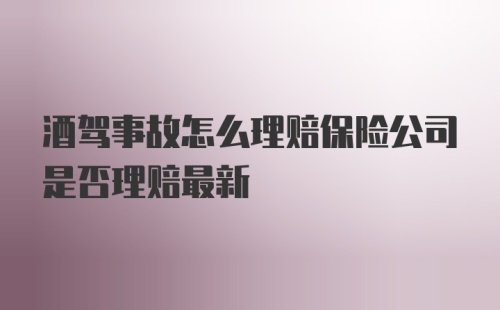 酒驾事故怎么理赔保险公司是否理赔最新